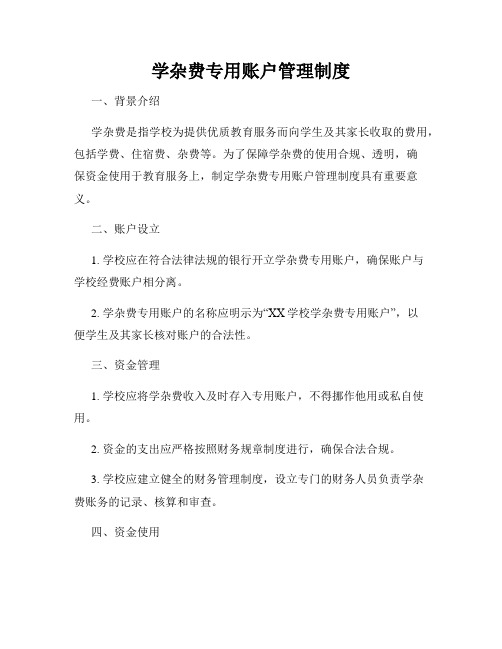 学杂费专用账户管理制度

一、背景介绍

学杂费是指学校为提供优质教育服务而向学生及其家长收取的费用，包括学费、住宿费、杂费等。为了保障学杂费的使用合规、透明，确保资金使用于教育服务上，制定学杂费专用账户管理制度具有重要意义。

二、账户设立

1. 学校应在符合法律法规的银行开立学杂费专用账户，确保账户与学校经费账户相分离。

2. 学杂费专用账户的名称应明示为“XX 学校学杂费专用账户”，以便学生及其家长核对账户的合法性。

三、资金管理

1. 学校应将学杂费收入及时存入专用账户，不得挪作他用或私自使用。

2. 资金的支出应严格按照财务规章制度进行，确保合法合规。

3. 学校应建立健全的财务管理制度，设立专门的财务人员负责学杂费账务的记录、核算和审查。

四、资金使用